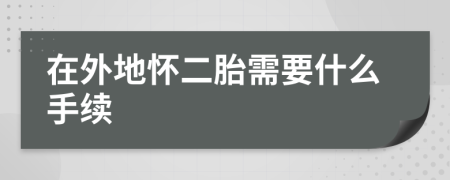 在外地怀二胎需要什么手续